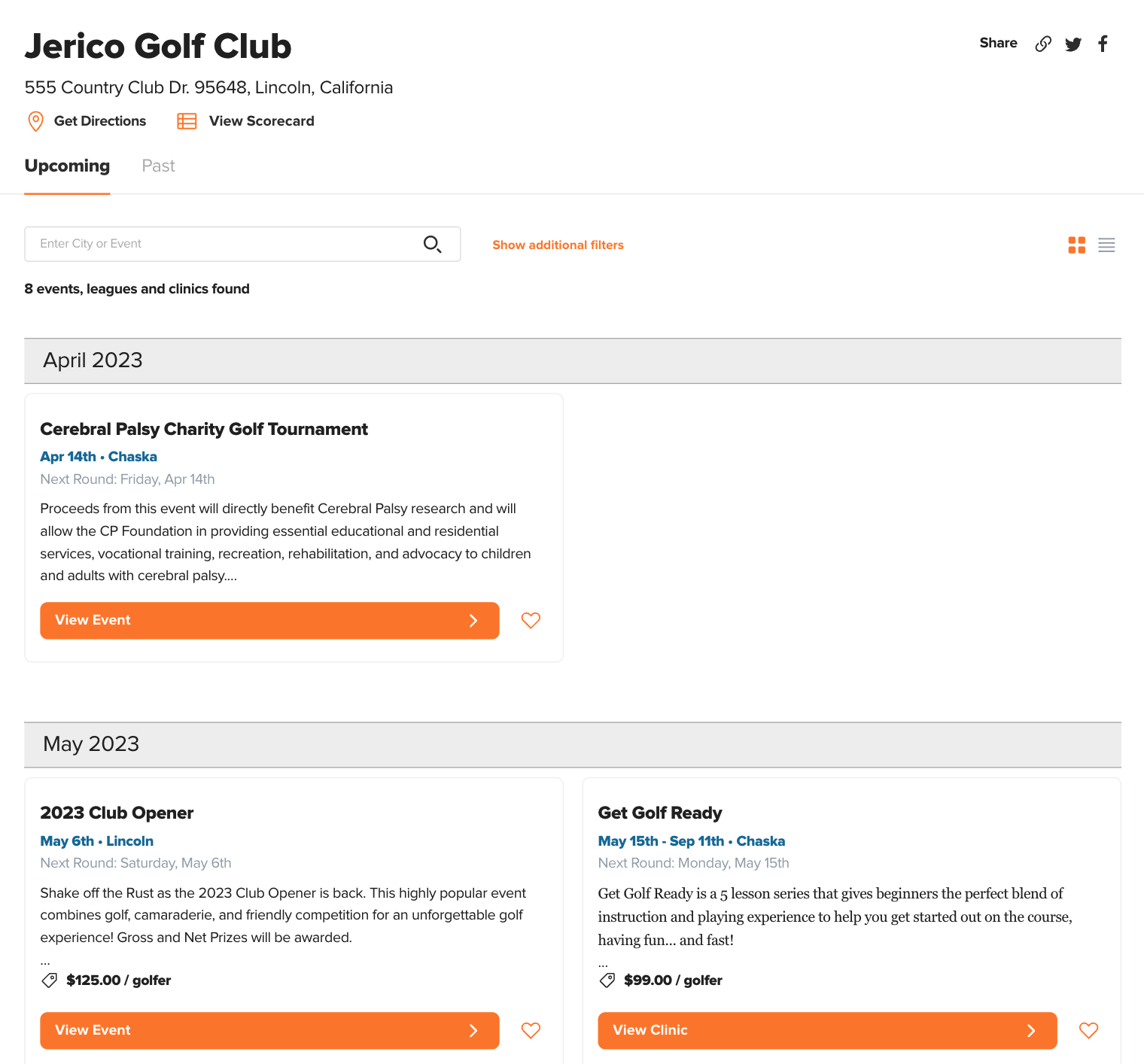 Jerico Golf Club

Share

555 Country Club Dr. 95648, Lincoln, California

Get Directions View Scorecard

Upcoming Past

Enter City or Event

Show additional filters

8 events, leagues and clinics found

April 2023

Cerebral Palsy Charity Golf Tournament

Apr 14th • Chaska

Next Round: Friday, Apr 14th

Proceeds from this event will directly benefit Cerebral Palsy research and will allow the CP Foundation in providing essential educational and residential services, vocational training, recreation, rehabilitation, and advocacy to children and adults with cerebral palsy....

View Event

May 2023

2023 Club Opener

May 6th • Lincoln

Next Round: Saturday, May 6th

Shake off the Rust as the 2023 Club Opener is back. This highly popular event combines golf, camaraderie, and friendly competition for an unforgettable golf experience! Gross and Net Prizes will be awarded.
...

$125.00 / golfer

View Event

Get Golf Ready

May 15th - Sep 11th • Chaska

Next Round: Monday, May 15th

Get Golf Ready is a 5 lesson series that gives beginners the perfect blend of instruction and playing experience to help you get started out on the course, having fun... and fast!
...

$99.00 / golfer

View Clinic